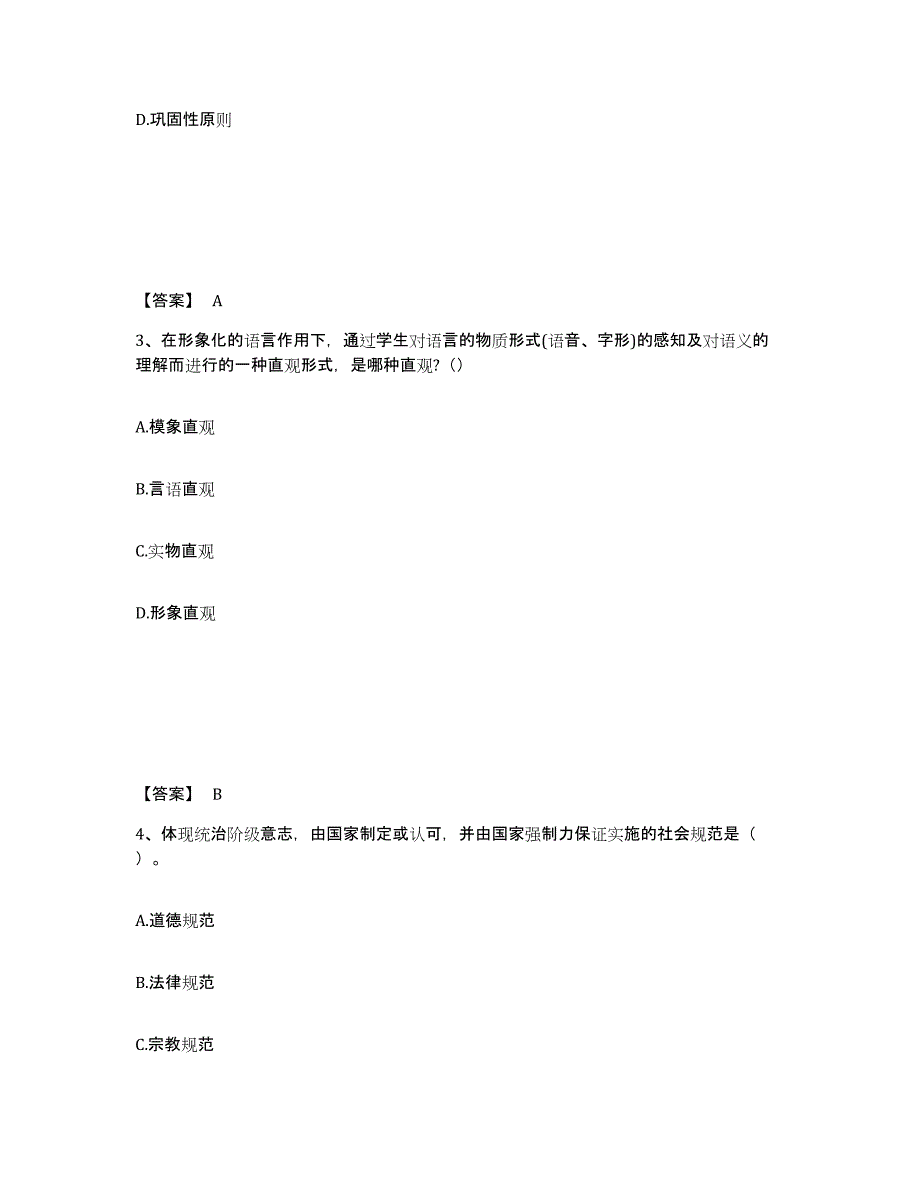 D.巩固性原则

【答案】 A

3、在形象化的语言作用下，通过学生对语言的物质形式(语音、字形)的感知及对语义的理解而进行的一种直观形式，是哪种直观?()

A.模象直观

B.言语直观

C.实物直观

D.形象直观

【答案】 B

4、体现统治阶级意志，由国家制定或认可，并由国家强制力保证实施的社会规范是（ ）。

A.道德规范

B.法律规范

C.宗教规范